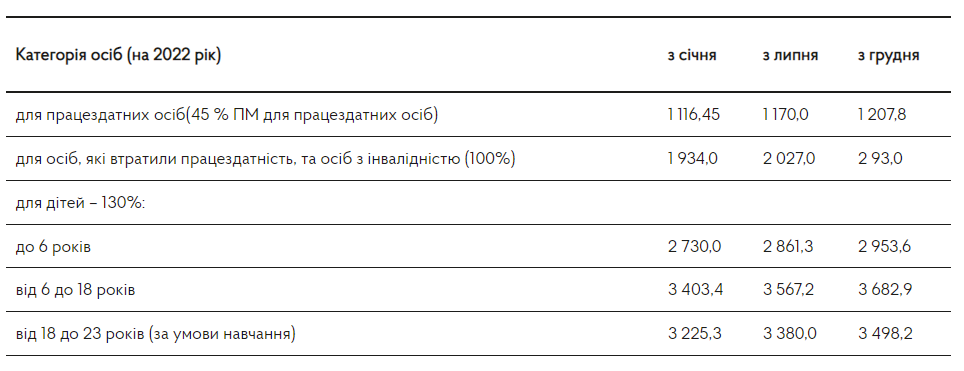 | Категорія осіб (на 2022 рік) | з січня | з липня | з грудня |
|---|---|---|---|
| для працездатних осіб(45 % ПМ для працездатних осіб) | 1 116,45 | 1 170,0 | 1 207,8 |
| для осіб, які втратили працездатність, та осіб з інвалідністю (100%) | 1 934,0 | 2 027,0 | 2 93,0 |
| для дітей – 130%: | | | |
| до 6 років | 2 730,0 | 2 861,3 | 2 953,6 |
| від 6 до 18 років | 3 403,4 | 3 567,2 | 3 682,9 |
| від 18 до 23 років (за умови навчання) | 3 225,3 | 3 380,0 | 3 498,2 |